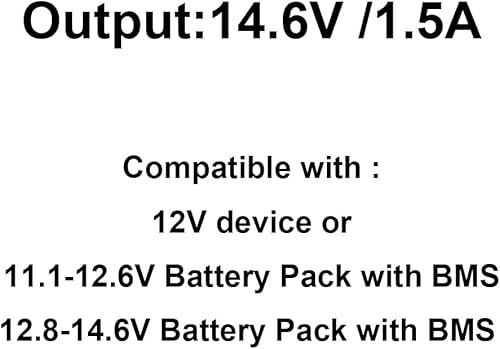 Output:14.6V /1.5A

Compatible with :
12V device or
11.1-12.6V Battery Pack with BMS
12.8-14.6V Battery Pack with BMS